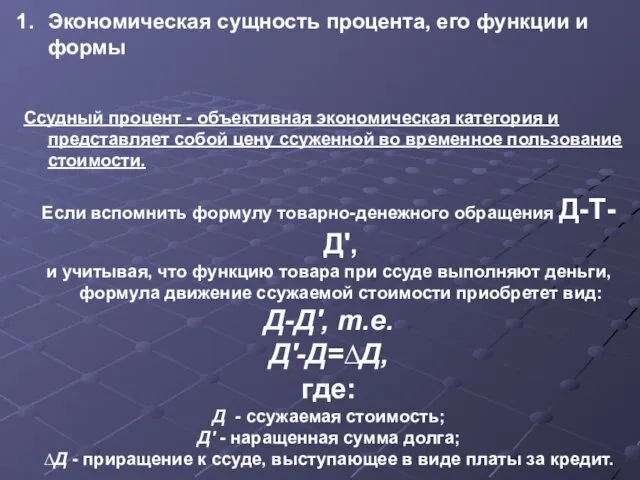 1. Экономическая сущность процента, его функции и формы

Ссудный процент - объективная экономическая категория и представляет собой цену ссуженной во временное пользование стоимости.

Если вспомнить формулу товарно-денежного обращения Д-Т-Д',
и учитывая, что функцию товара при ссуде выполняют деньги, формула движение ссужаемой стоимости приобретет вид:
Д-Д', т.е.
Д'-Д=∆Д,
где:
Д - ссужаемая стоимость;
Д' - наращенная сумма долга;
∆Д - приращение к ссуде, выступающее в виде платы за кредит.